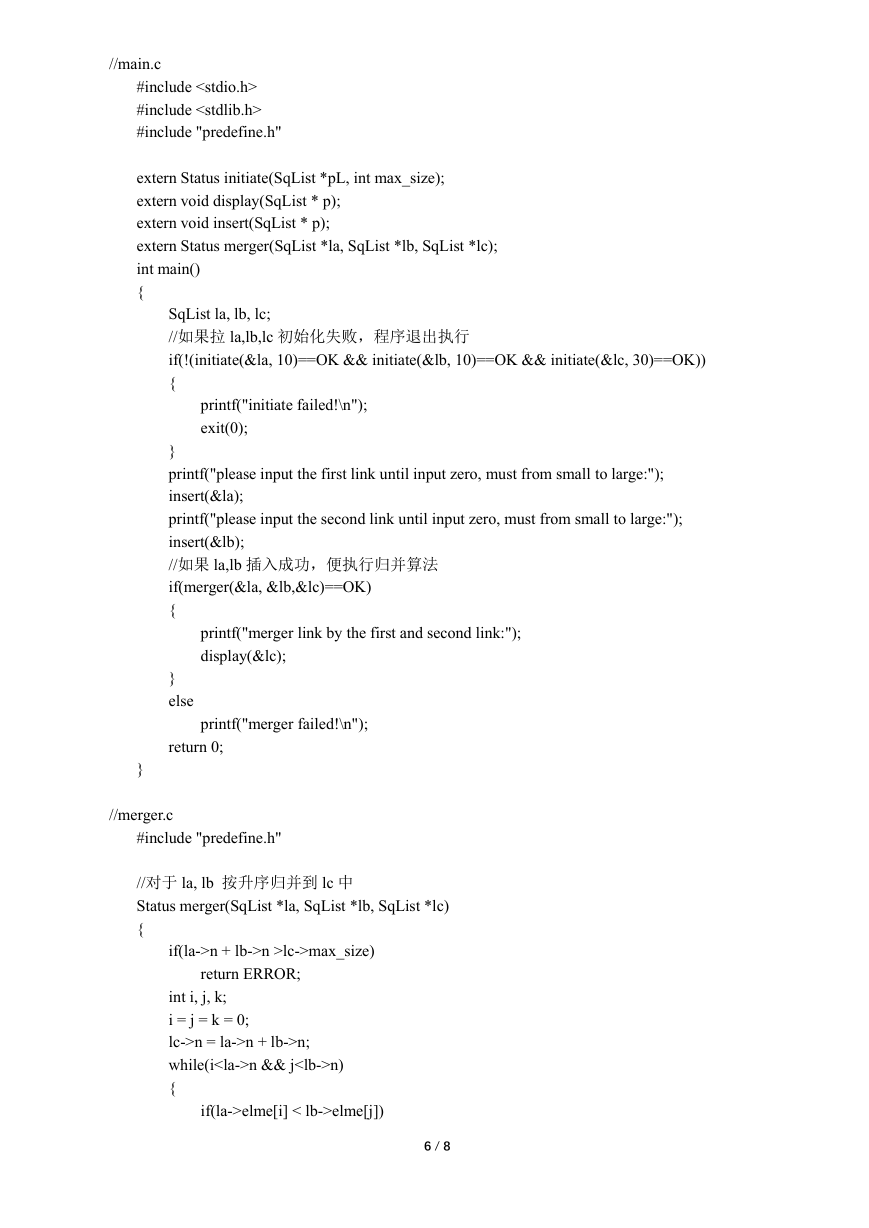 //main.c
#include <stdio.h>
#include <stdlib.h>
#include "predefine.h"

extern Status initiate(SqList *pL, int max_size);
extern void display(SqList * p);
extern void insert(SqList * p);
extern Status merger(SqList *la, SqList *lb, SqList *lc);
int main()
{
SqList la, lb, lc;
//如果拉 la,lb,lc 初始化失败，程序退出执行
if(!(initiate(&la, 10)==OK && initiate(&lb, 10)==OK && initiate(&lc, 30)==OK))
{
printf("initiate failed!\n");
exit(0);
}
printf("please input the first link until input zero, must from small to large:");
insert(&la);
printf("please input the second link until input zero, must from small to large:");
insert(&lb);
//如果 la,lb 插入成功，便执行归并算法
if(merger(&la, &lb,&lc)==OK)
{
printf("merger link by the first and second link:");
display(&lc);
}
else
printf("merger failed!\n");
return 0;
}

//merger.c
#include "predefine.h"

//对于 la, lb 按升序归并到 lc 中
Status merger(SqList *la, SqList *lb, SqList *lc)
{
if(la->n + lb->n >lc->max_size)
return ERROR;
int i, j, k;
i = j = k = 0;
lc->n = la->n + lb->n;
while(i<la->n && j<lb->n)
{
if(la->elme[i] < lb->elme[j])

6 / 8